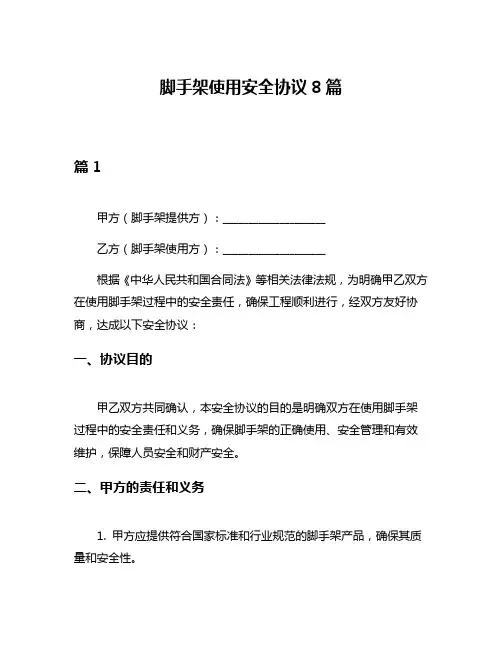 脚手架使用安全协议 8 篇

篇 1

甲方（脚手架提供方）：__________________

乙方（脚手架使用方）：__________________

根据《中华人民共和国合同法》等相关法律法规，为明确甲乙双方在使用脚手架过程中的安全责任，确保工程顺利进行，经双方友好协商，达成以下安全协议：

一、协议目的

甲乙双方共同确认，本安全协议的目的是明确双方在使用脚手架过程中的安全责任和义务，确保脚手架的正确使用、安全管理和有效维护，保障人员安全和财产安全。

二、甲方的责任和义务

1. 甲方应提供符合国家标准和行业规范的脚手架产品，确保其质量和安全性。